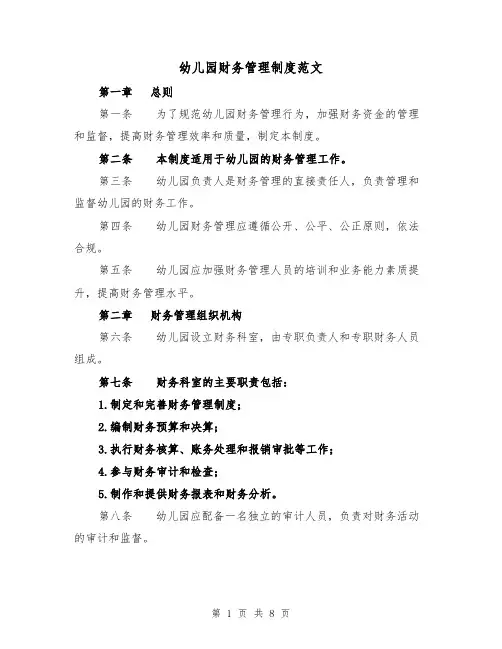 幼儿园财务管理制度范文

第一章　总则

第一条　为了规范幼儿园财务管理行为，加强财务资金的管理和监督，提高财务管理效率和质量，制定本制度。

第二条　本制度适用于幼儿园的财务管理工作。

第三条　幼儿园负责人是财务管理的直接责任人，负责管理和监督幼儿园的财务工作。

第四条　幼儿园财务管理应遵循公开、公平、公正原则，依法合规。

第五条　幼儿园应加强财务管理人员的培训和业务能力素质提升，提高财务管理水平。

第二章　财务管理组织机构

第六条　幼儿园设立财务科室，由专职负责人和专职财务人员组成。

第七条　财务科室的主要职责包括：

1.制定和完善财务管理制度；

2.编制财务预算和决算；

3.执行财务核算、账务处理和报销审批等工作；

4.参与财务审计和检查；

5.制作和提供财务报表和财务分析。

第八条　幼儿园应配备一名独立的审计人员，负责对财务活动的审计和监督。

第 1 页 共 8 页